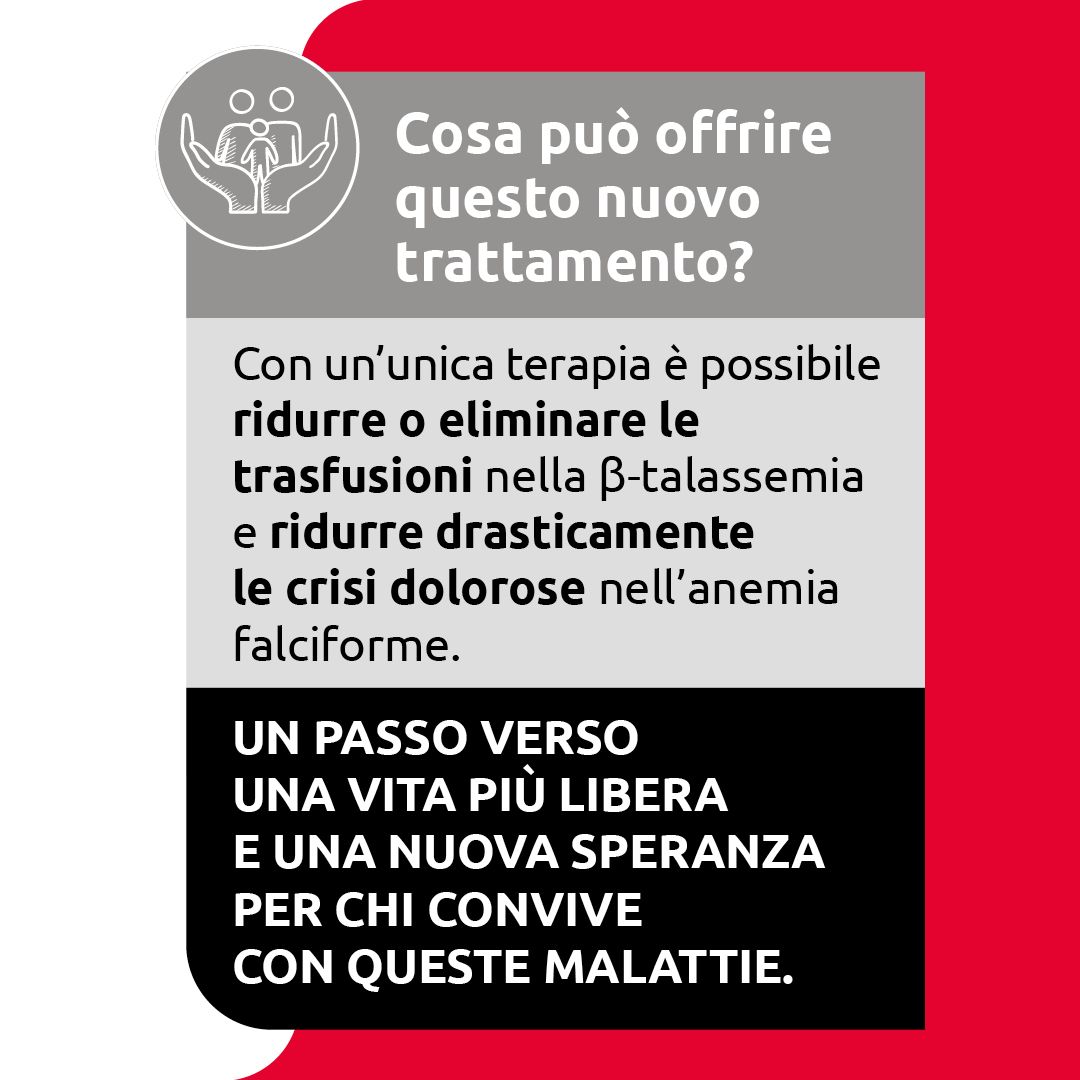 Cosa può offrire questo nuovo trattamento?

Con un'unica terapia è possibile ridurre o eliminare le trasfusioni nella β-talassemia e ridurre drasticamente le crisi dolorose nell'anemia falciforme.

UN PASSO VERSO UNA VITA PIÙ LIBERA E UNA NUOVA SPERANZA PER CHI CONVIVE CON QUESTE MALATTIE.